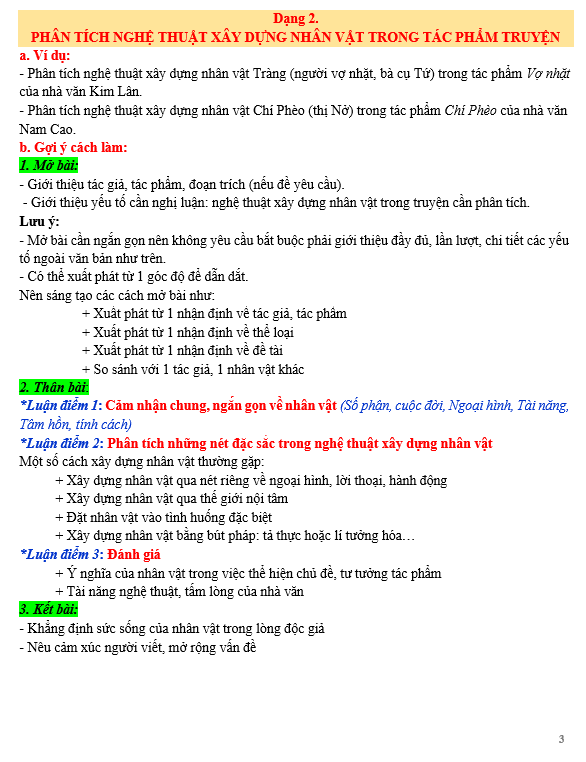 Dạng 2.
PHÂN TÍCH NGHỆ THUẬT XÂY DỰNG NHÂN VẬT TRONG TÁC PHẨM TRUYỆN

a. Ví dụ:
- Phân tích nghệ thuật xây dựng nhân vật Tràng (người vợ nhặt, bà cụ Tứ) trong tác phẩm Vợ nhặt của nhà văn Kim Lân.
- Phân tích nghệ thuật xây dựng nhân vật Chí Phèo (thị Nở) trong tác phẩm Chí Phèo của nhà văn Nam Cao.

b. Gợi ý cách làm:
1. Mở bài:
- Giới thiệu tác giả, tác phẩm, đoạn trích (nếu đề yêu cầu).
- Giới thiệu yếu tố cần nghị luận: nghệ thuật xây dựng nhân vật trong truyện cần phân tích.
Lưu ý:
- Mở bài cần ngắn gọn nên không yêu cầu bắt buộc phải giới thiệu đầy đủ, lần lượt, chi tiết các yếu tố ngoài văn bản như trên.
- Có thể xuất phát từ 1 góc độ để dẫn dắt.
Nên sáng tạo các cách mở bài như:
+ Xuất phát từ 1 nhận định về tác giả, tác phẩm
+ Xuất phát từ 1 nhận định về thể loại
+ Xuất phát từ 1 nhận định về đề tài
+ So sánh với 1 tác giả, 1 nhân vật khác
2. Thân bài:
*Luận điểm 1: Cảm nhận chung, ngắn gọn về nhân vật (Số phận, cuộc đời, Ngoại hình, Tài năng, Tâm hồn, tính cách)
*Luận điểm 2: Phân tích những nét đặc sắc trong nghệ thuật xây dựng nhân vật
Một số cách xây dựng nhân vật thường gặp:
+ Xây dựng nhân vật qua nét riêng về ngoại hình, lời thoại, hành động
+ Xây dựng nhân vật qua thế giới nội tâm
+ Đặt nhân vật vào tình huống đặc biệt
+ Xây dựng nhân vật bằng bút pháp: tả thực hoặc lí tưởng hóa…
*Luận điểm 3: Đánh giá
+ Ý nghĩa của nhân vật trong việc thể hiện chủ đề, tư tưởng tác phẩm
+ Tài năng nghệ thuật, tấm lòng của nhà văn
3. Kết bài:
- Khẳng định sức sống của nhân vật trong lòng độc giả
- Nêu cảm xúc người viết, mở rộng vấn đề

3